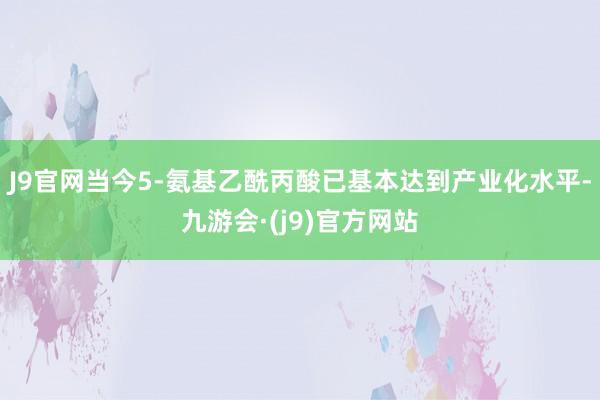 J9官网当今5-氨基乙酰丙酸已基本达到产业化水平-九游会·(j9)官方网站